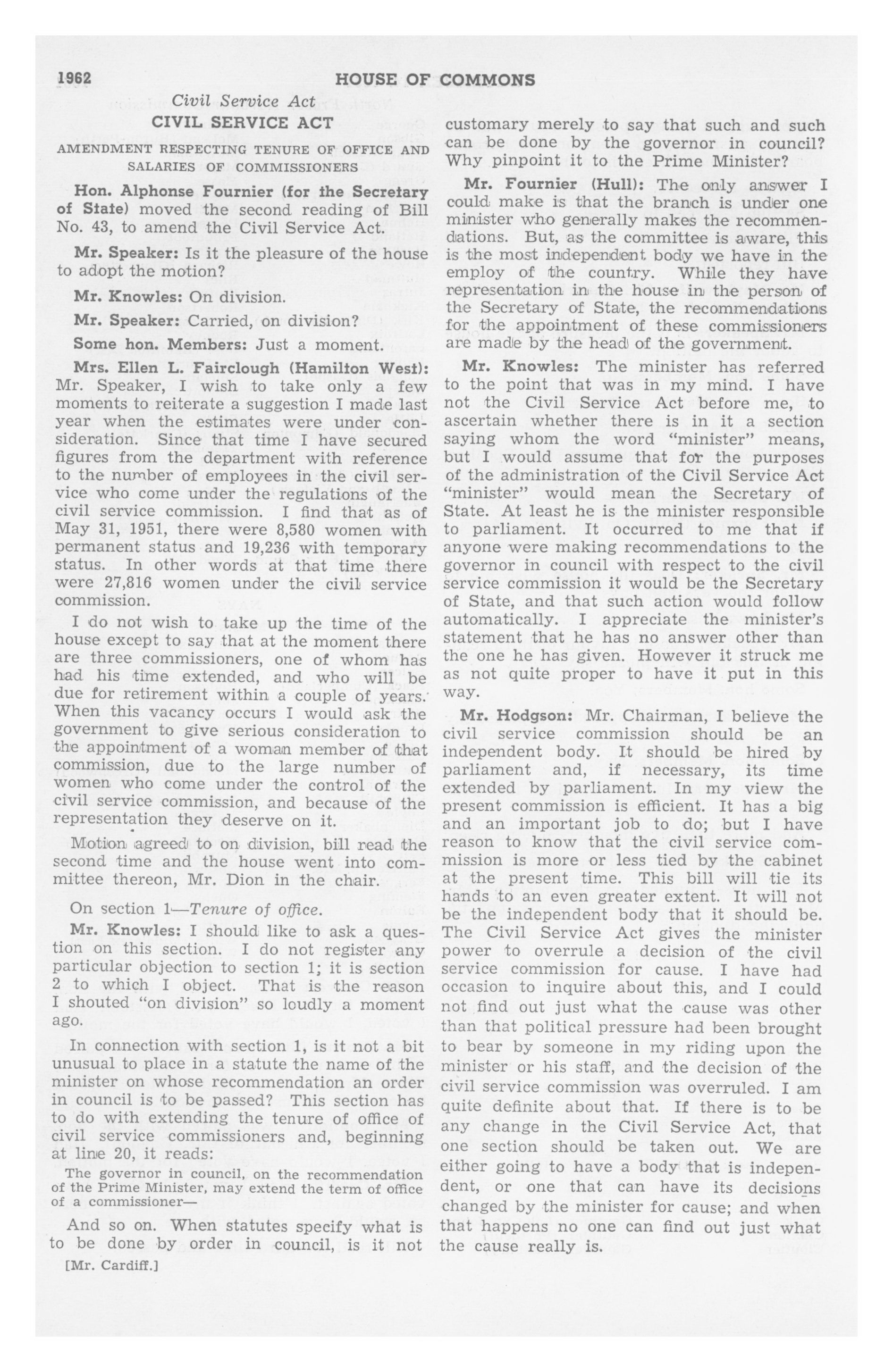 1962 HOUSE OF COMMONS

Civil Service Act

CIVIL SERVICE ACT

AMENDMENT RESPECTING TENURE OF OFFICE AND SALARIES OF COMMISSIONERS

Hon. Alphonse Fournier (for the Secretary of State) moved the second reading of Bill No. 43, to amend the Civil Service Act.

Mr. Speaker: Is it the pleasure of the house to adopt the motion?

Mr. Knowles: On division.

Mr. Speaker: Carried, on division?

Some hon. Members: Just a moment.

Mrs. Ellen L. Fairclough (Hamilton West): Mr. Speaker, I wish to take only a few moments to reiterate a suggestion I made last year when the estimates were under consideration. Since that time I have secured figures from the department with reference to the number of employees in the civil service who come under the regulations of the civil service commission. I find that as of May 31, 1951, there were 8,580 women with permanent status and 19,236 with temporary status. In other words at that time there were 27,816 women under the civil service commission.

I do not wish to take up the time of the house except to say that at the moment there are three commissioners, one of whom has had his time extended, and who will be due for retirement within a couple of years. When this vacancy occurs I would ask the government to give serious consideration to the appointment of a woman member of that commission, due to the large number of women who come under the control of the civil service commission, and because of the representation they deserve on it.

Motion agreed to on division, bill read the second time and the house went into committee thereon, Mr. Dion in the chair.

On section 1—Tenure of office.

Mr. Knowles: I should like to ask a question on this section. I do not register any particular objection to section 1; it is section 2 to which I object. That is the reason I shouted "on division" so loudly a moment ago.

In connection with section 1, is it not a bit unusual to place in a statute the name of the minister on whose recommendation an order in council is to be passed? This section has to do with extending the tenure of office of civil service commissioners and, beginning at line 20, it reads:

The governor in council, on the recommendation of the Prime Minister, may extend the term of office of a commissioner—

And so on. When statutes specify what is to be done by order in council, is it not

[Mr. Cardiff.]

customary merely to say that such and such can be done by the governor in council? Why pinpoint it to the Prime Minister?

Mr. Fournier (Hull): The only answer I could make is that the branch is under one minister who generally makes the recommendations. But, as the committee is aware, this is the most independent body we have in the employ of the country. While they have representation in the house in the person of the Secretary of State, the recommendations for the appointment of these commissioners are made by the head of the government.

Mr. Knowles: The minister has referred to the point that was in my mind. I have not the Civil Service Act before me, to ascertain whether there is in it a section saying whom the word "minister" means, but I would assume that for the purposes of the administration of the Civil Service Act "minister" would mean the Secretary of State. At least he is the minister responsible to parliament. It occurred to me that if anyone were making recommendations to the governor in council with respect to the civil service commission it would be the Secretary of State, and that such action would follow automatically. I appreciate the minister's statement that he has no answer other than the one he has given. However it struck me as not quite proper to have it put in this way.

Mr. Hodgson: Mr. Chairman, I believe the civil service commission should be an independent body. It should be hired by parliament and, if necessary, its time extended by parliament. In my view the present commission is efficient. It has a big and an important job to do; but I have reason to know that the civil service commission is more or less tied by the cabinet at the present time. This bill will tie its hands to an even greater extent. It will not be the independent body that it should be. The Civil Service Act gives the minister power to overrule a decision of the civil service commission for cause. I have had occasion to inquire about this, and I could not find out just what the cause was other than that political pressure had been brought to bear by someone in my riding upon the minister or his staff, and the decision of the civil service commission was overruled. I am quite definite about that. If there is to be any change in the Civil Service Act, that one section should be taken out. We are either going to have a body that is independent, or one that can have its decisions changed by the minister for cause; and when that happens no one can find out just what the cause really is.